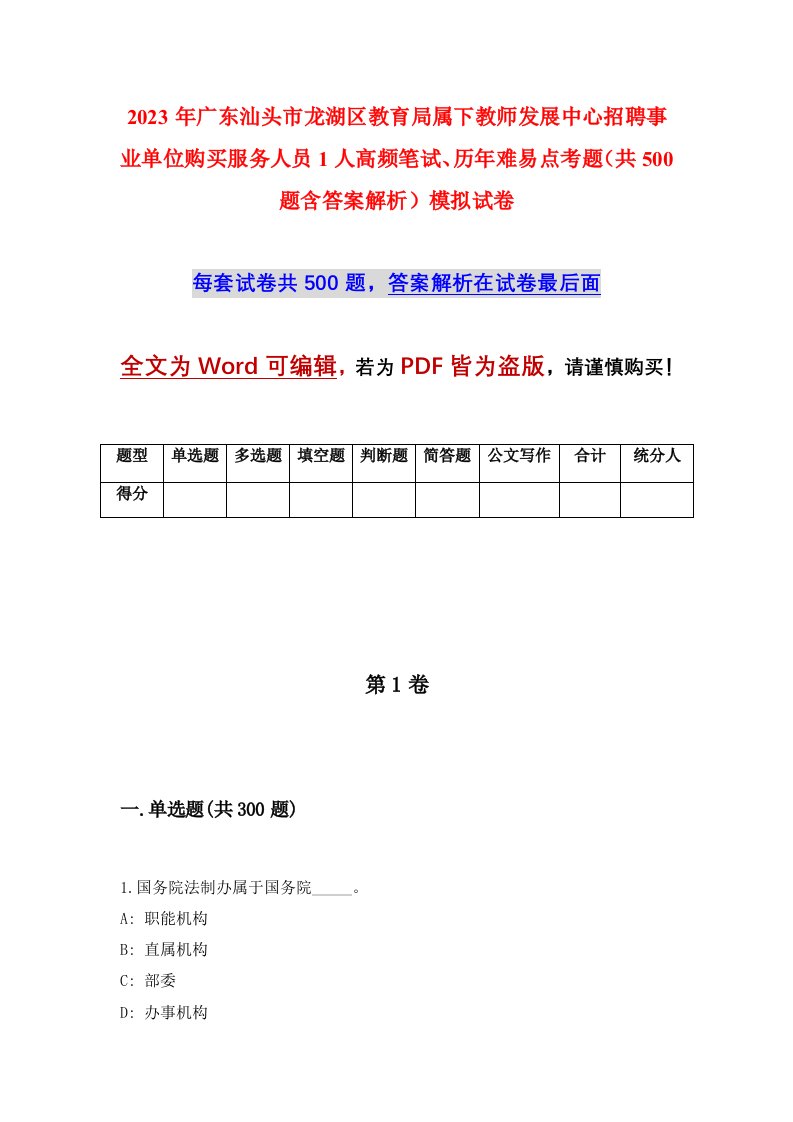 2023年广东汕头市龙湖区教育局属下教师发展中心招聘事业单位购买服务人员1人高频笔试、历年难易点考题（共500题含答案解析）模拟试卷

每套试卷共500题，答案解析在试卷最后面

全文为Word可编辑，若为PDF皆为盗版，请谨慎购买！

| 题型 | 单选题 | 多选题 | 填空题 | 判断题 | 简答题 | 公文写作 | 合计 | 统分人 |
|---|---|---|---|---|---|---|---|---|
| 得分 | | | | | | | | |

第1卷

一.单选题(共300题)

1.国务院法制办属于国务院_____。
A: 职能机构
B: 直属机构
C: 部委
D: 办事机构